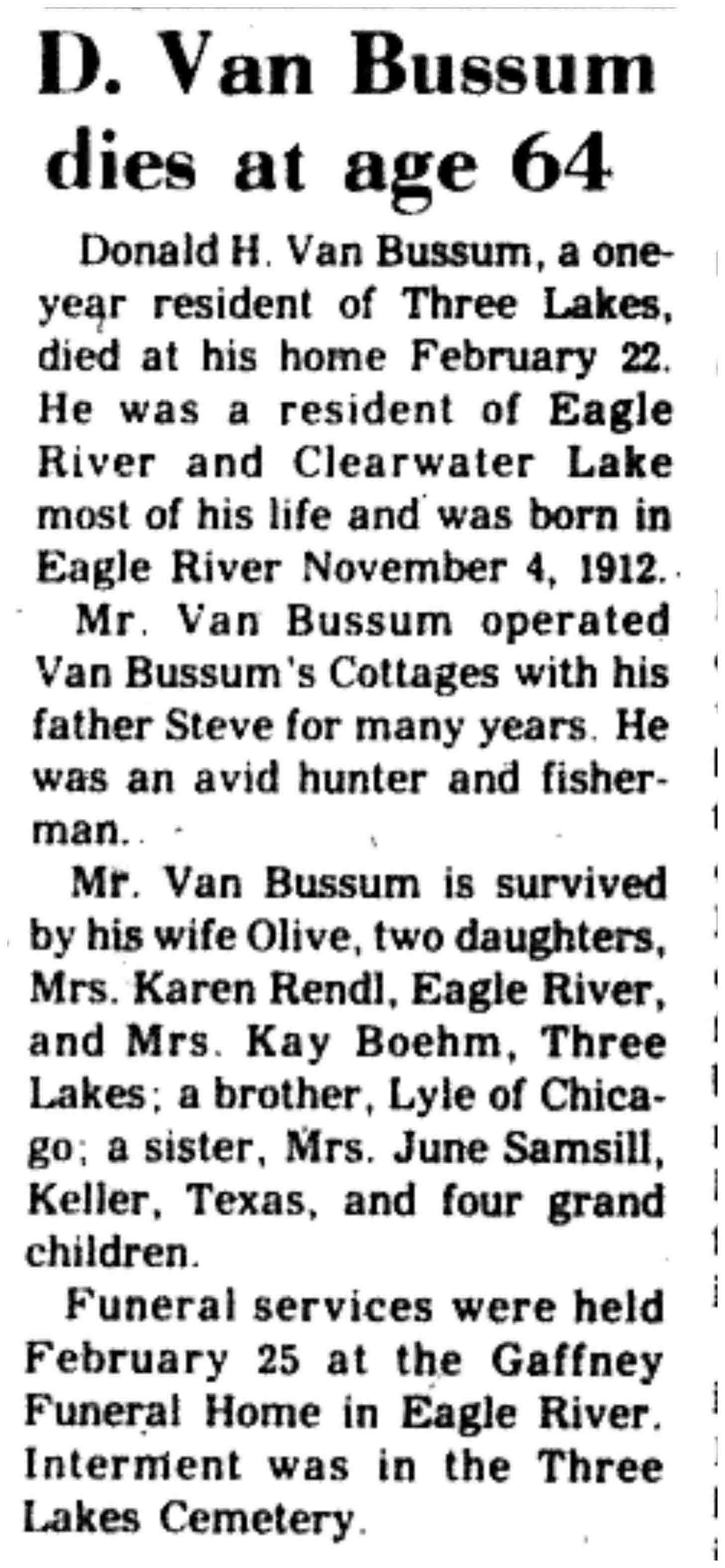 D. Van Bussum dies at age 64

Donald H. Van Bussum, a one-year resident of Three Lakes, died at his home February 22. He was a resident of Eagle River and Clearwater Lake most of his life and was born in Eagle River November 4, 1912.

Mr. Van Bussum operated Van Bussum's Cottages with his father Steve for many years. He was an avid hunter and fisherman.

Mr. Van Bussum is survived by his wife Olive, two daughters, Mrs. Karen Rendl, Eagle River, and Mrs. Kay Boehm, Three Lakes; a brother, Lyle of Chicago; a sister, Mrs. June Samsill, Keller, Texas, and four grand children.

Funeral services were held February 25 at the Gaffney Funeral Home in Eagle River. Interment was in the Three Lakes Cemetery.